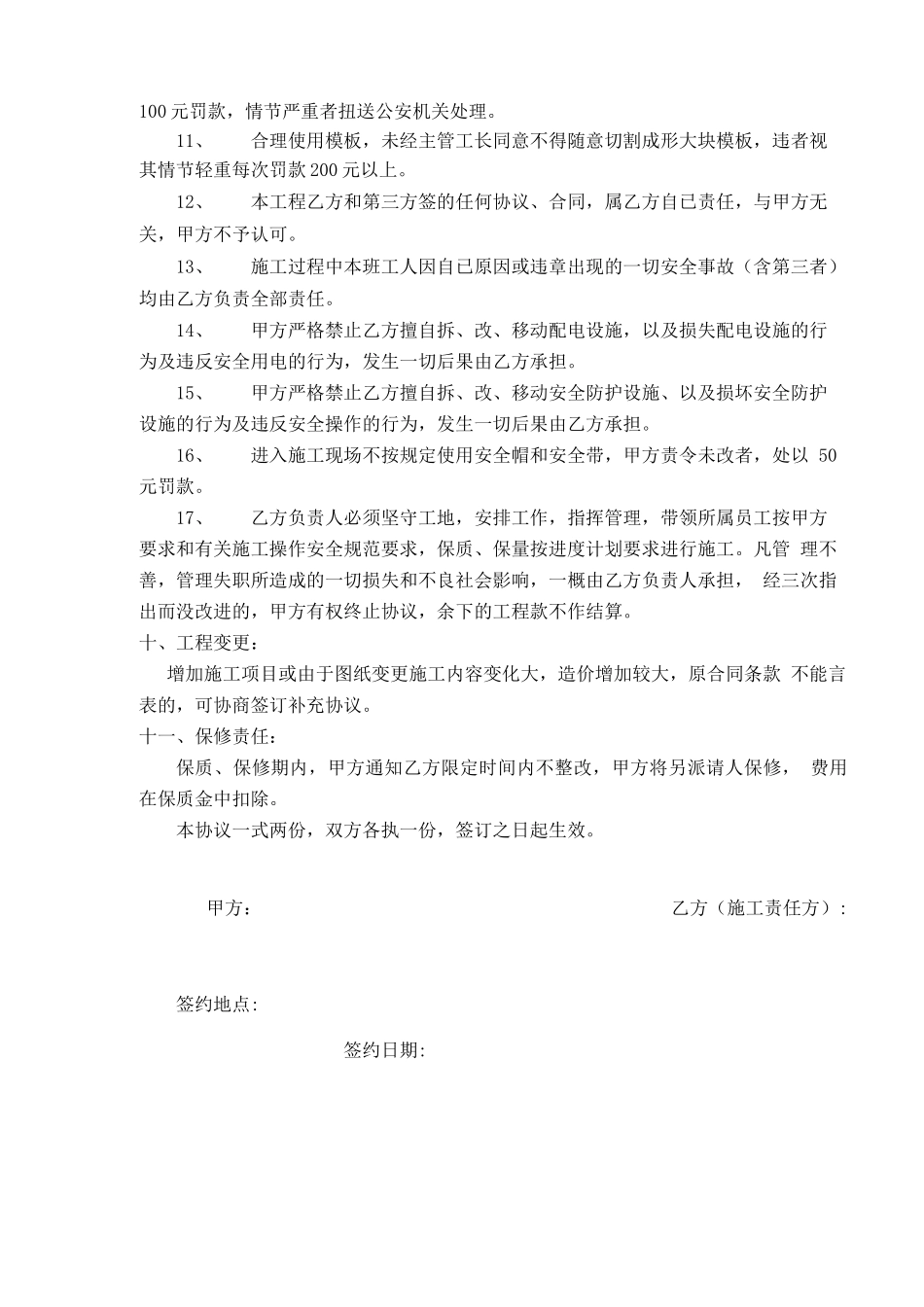 100 元罚款，情节严重者扭送公安机关处理。

11、　合理使用模板，未经主管工长同意不得随意切割成形大块模板，违者视其情节轻重每次罚款 200 元以上。

12、　本工程乙方和第三方签的任何协议、合同，属乙方自已责任，与甲方无关，甲方不予认可。

13、　施工过程中本班工人因自已原因或违章出现的一切安全事故（含第三者）均由乙方负责全部责任。

14、　甲方严格禁止乙方擅自拆、改、移动配电设施，以及损失配电设施的行为及违反安全用电的行为，发生一切后果由乙方承担。

15、　甲方严格禁止乙方擅自拆、改、移动安全防护设施、以及损坏安全防护设施的行为及违反安全操作的行为，发生一切后果由乙方承担。

16、　进入施工现场不按规定使用安全帽和安全带，甲方责令未改者，处以 50 元罚款。

17、　乙方负责人必须坚守工地，安排工作，指挥管理，带领所属员工按甲方要求和有关施工操作安全规范要求，保质、保量按进度计划要求进行施工。凡管 理不善，管理失职所造成的一切损失和不良社会影响，一概由乙方负责人承担， 经三次指出而没改进的，甲方有权终止协议，余下的工程款不作结算。

十、工程变更：

增加施工项目或由于图纸变更施工内容变化大，造价增加较大，原合同条款 不能言表的，可协商签订补充协议。

十一、保修责任：

保质、保修期内，甲方通知乙方限定时间内不整改，甲方将另派请人保修， 费用在保质金中扣除。

本协议一式两份，双方各执一份，签订之日起生效。

甲方：

乙方（施工责任方）：

签约地点：

签约日期：